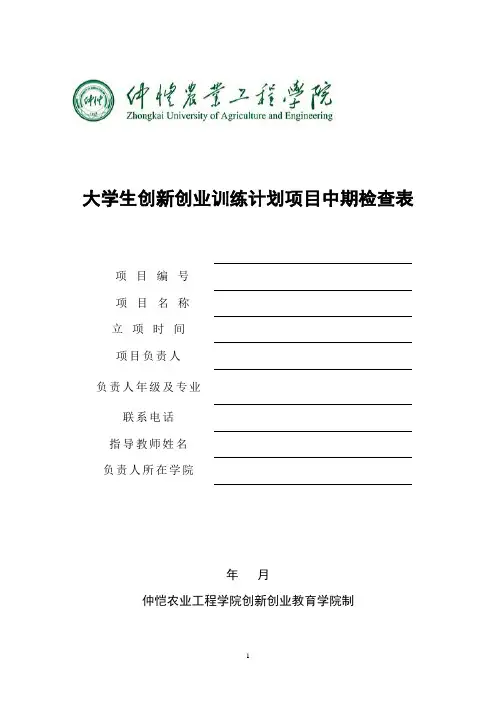 仲愷農業工程學院
Zhongkai University of Agriculture and Engineering

大学生创新创业训练计划项目中期检查表

项 目 编 号

项 目 名 称

立 项 时 间

项目负责人

负责人年级及专业

联系电话

指导教师姓名

负责人所在学院

年 月

仲恺农业工程学院创新创业教育学院制

1